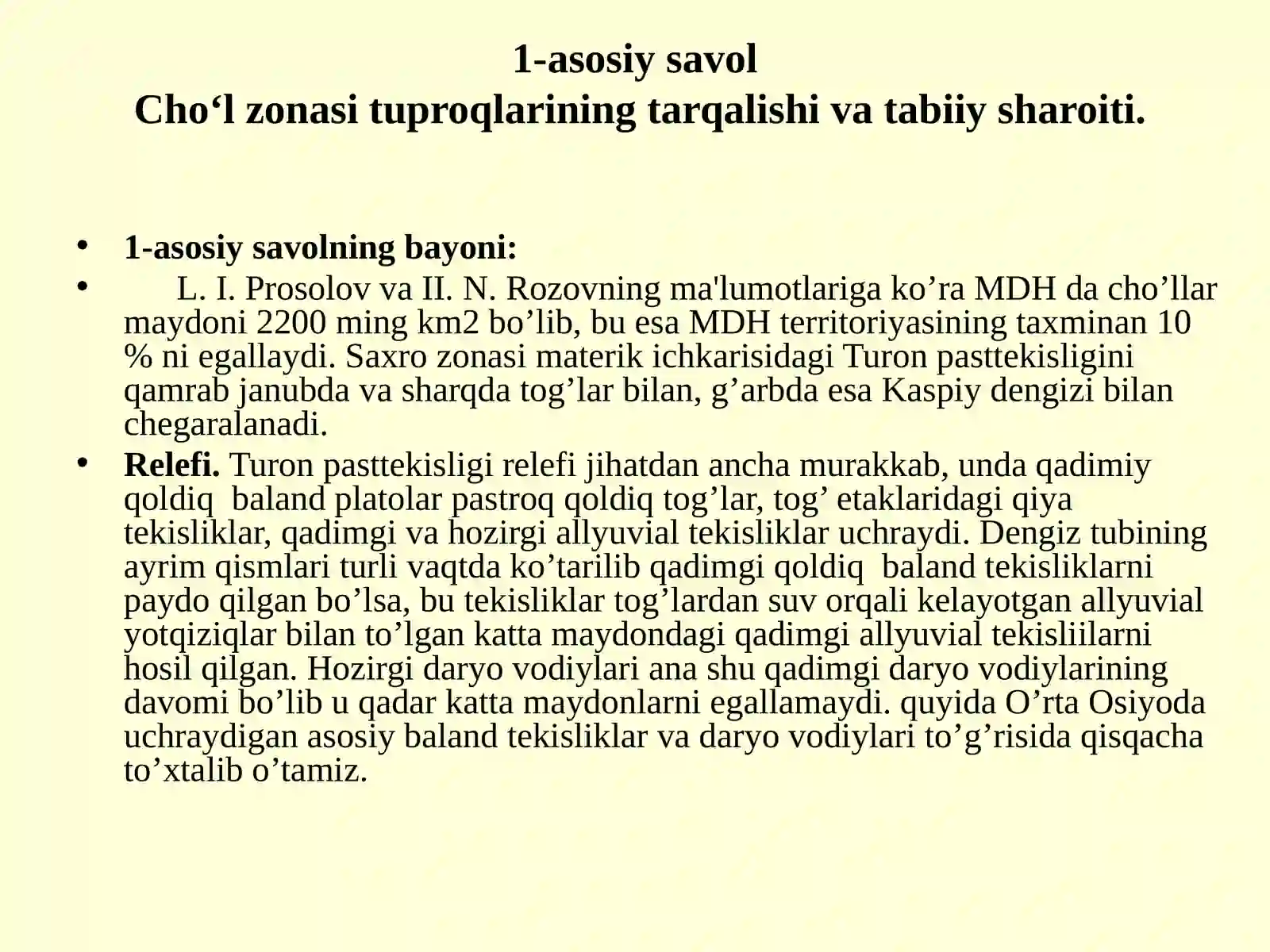 1-asosiy savol
Cho‘l zonasi tuproqlarining tarqalishi va tabiiy sharoiti.

• 1-asosiy savolning bayoni:
• L. I. Prosolov va II. N. Rozovning ma'lumotlariga ko’ra MDH da cho’llar maydoni 2200 ming km2 bo’lib, bu esa MDH territoriyasining taxminan 10 % ni egallaydi. Saxro zonasi materik ichkarisidagi Turon pasttekisligini qamrab janubda va sharqda tog’lar bilan, g’arbda esa Kaspiy dengizi bilan chegaralanadi.
• Relefi. Turon pasttekisligi relefi jihatdan ancha murakkab, unda qadimiy qoldiq baland platolar pastroq qoldiq tog’lar, tog’ etaklaridagi qiya tekisliklar, qadimgi va hozirgi allyuvial tekisliklar uchraydi. Dengiz tubining ayrim qismlari turli vaqtda ko’tarilib qadimgi qoldiq baland tekisliklarni paydo qilgan bo’lsa, bu tekisliklar tog’lardan suv orqali kelayotgan allyuvial yotqiziqlar bilan to’lgan katta maydondagi qadimgi allyuvial tekisliilarni hosil qilgan. Hozirgi daryo vodiylari ana shu qadimgi daryo vodiylarining davomi bo’lib u qadar katta maydonlarni egallamaydi. quyida O’rta Osiyoda uchraydigan asosiy baland tekisliklar va daryo vodiylari to’g’risida qisqacha to’xtalib o’tamiz.